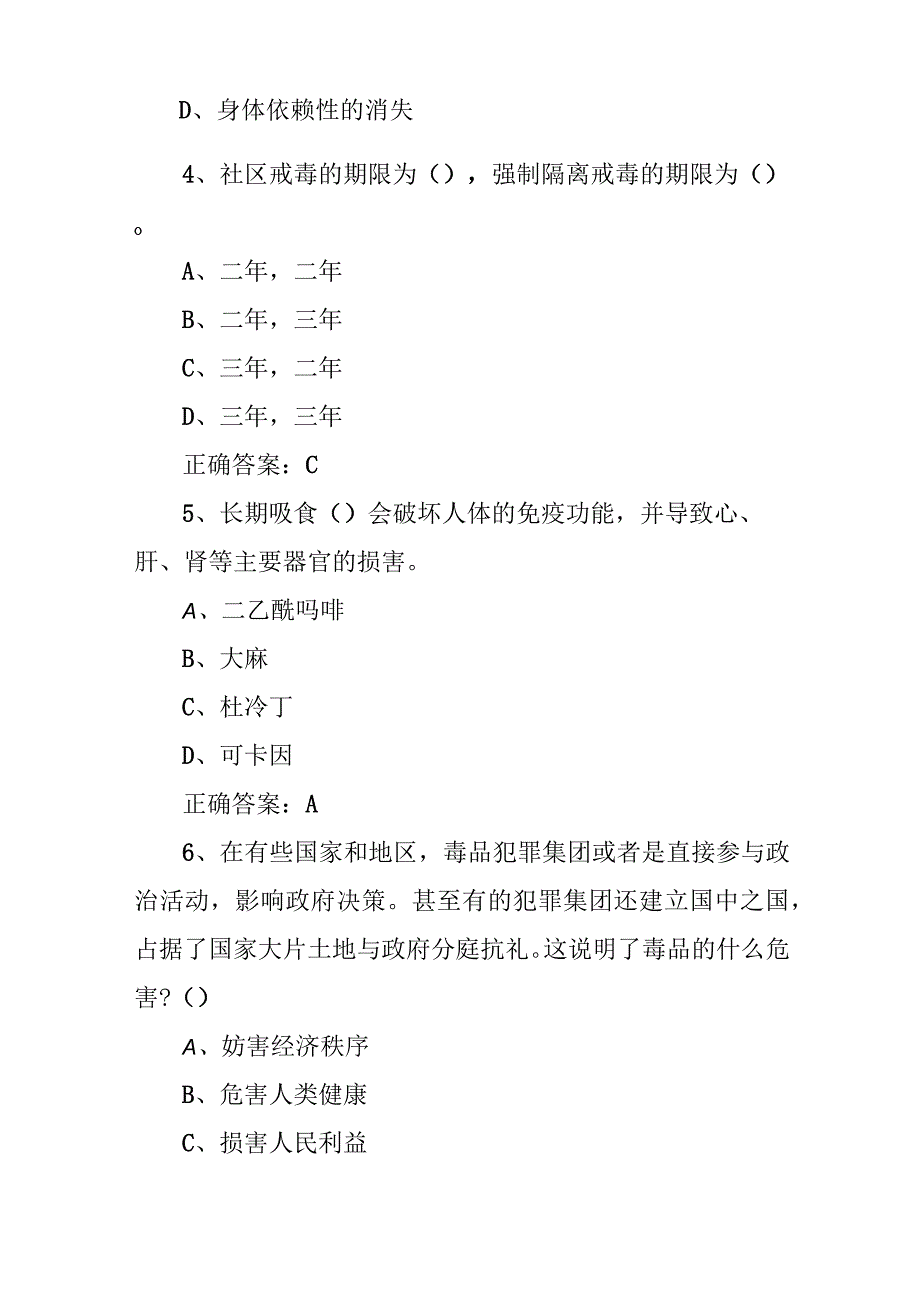 D、身体依赖性的消失

4、社区戒毒的期限为（），强制隔离戒毒的期限为（）。

A、二年，二年

B、二年，三年

C、三年，二年

D、三年，三年

正确答案：C

5、长期吸食（）会破坏人体的免疫功能，并导致心、肝、肾等主要器官的损害。

A、二乙酰吗啡

B、大麻

C、杜冷丁

D、可卡因

正确答案：A

6、在有些国家和地区，毒品犯罪集团或者是直接参与政治活动，影响政府决策。甚至有的犯罪集团还建立国中之国，占据了国家大片土地与政府分庭抗礼。这说明了毒品的什么危害？()

A、妨害经济秩序

B、危害人类健康

C、损害人民利益